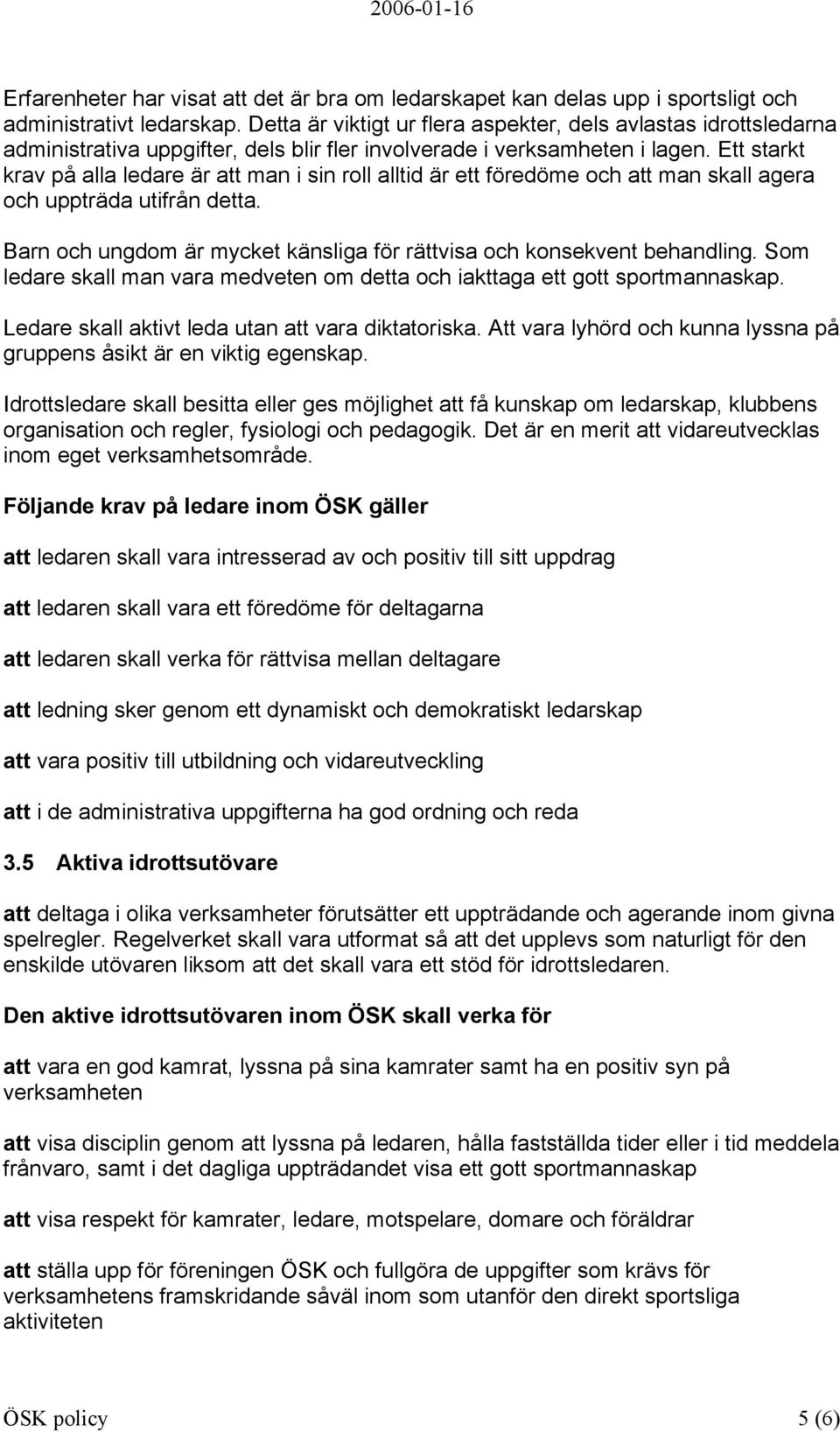 2006-01-16

Erfarenheter har visat att det är bra om ledarskapet kan delas upp i sportsligt och administrativt ledarskap. Detta är viktigt ur flera aspekter, dels avlastas idrottsledarna administrativa uppgifter, dels blir fler involverade i verksamheten i lagen. Ett starkt krav på alla ledare är att man i sin roll alltid är ett föredöme och att man skall agera och uppträda utifrån detta.

Barn och ungdom är mycket känsliga för rättvisa och konsekvent behandling. Som ledare skall man vara medveten om detta och iakttaga ett gott sportmannaskap.

Ledare skall aktivt leda utan att vara diktatoriska. Att vara lyhörd och kunna lyssna på gruppens åsikt är en viktig egenskap.

Idrottsledare skall besitta eller ges möjlighet att få kunskap om ledarskap, klubbens organisation och regler, fysiologi och pedagogik. Det är en merit att vidareutvecklas inom eget verksamhetsområde.

Följande krav på ledare inom ÖSK gäller

att ledaren skall vara intresserad av och positiv till sitt uppdrag

att ledaren skall vara ett föredöme för deltagarna

att ledaren skall verka för rättvisa mellan deltagare

att ledning sker genom ett dynamiskt och demokratiskt ledarskap

att vara positiv till utbildning och vidareutveckling

att i de administrativa uppgifterna ha god ordning och reda

3.5 Aktiva idrottsutövare

att deltaga i olika verksamheter förutsätter ett uppträdande och agerande inom givna spelregler. Regelverket skall vara utformat så att det upplevs som naturligt för den enskilde utövaren liksom att det skall vara ett stöd för idrottsledaren.

Den aktive idrottsutövaren inom ÖSK skall verka för

att vara en god kamrat, lyssna på sina kamrater samt ha en positiv syn på verksamheten

att visa disciplin genom att lyssna på ledaren, hålla fastställda tider eller i tid meddela frånvaro, samt i det dagliga uppträdandet visa ett gott sportmannaskap

att visa respekt för kamrater, ledare, motspelare, domare och föräldrar

att ställa upp för föreningen ÖSK och fullgöra de uppgifter som krävs för verksamhetens framskridande såväl inom som utanför den direkt sportsliga aktiviteten

ÖSK policy 5 (6)